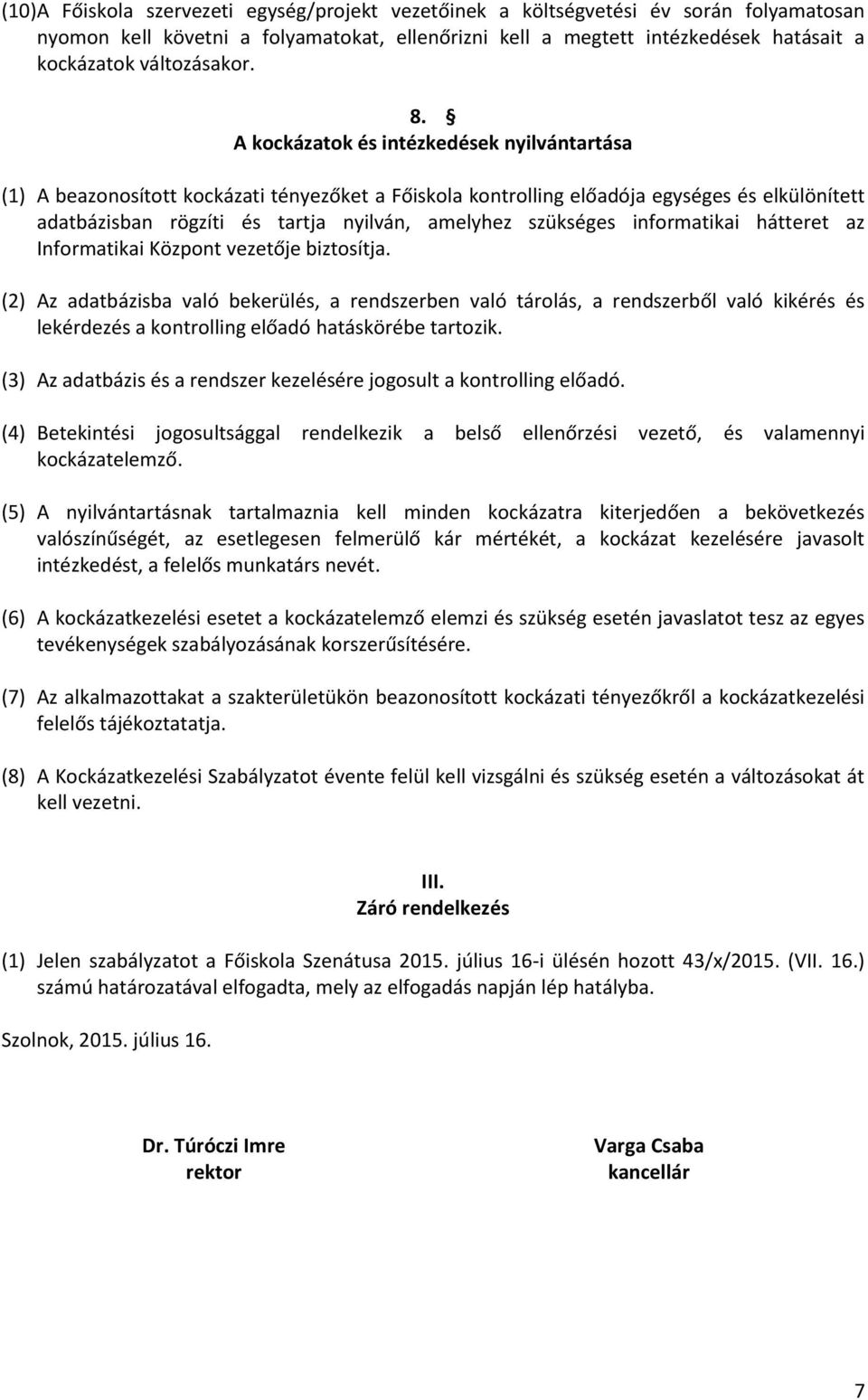 (10)A Főiskola szervezeti egység/projekt vezetőinek a költségvetési év során folyamatosan nyomon kell követni a folyamatokat, ellenőrizni kell a megtett intézkedések hatásait a kockázatok változásakor.

8. §
A kockázatok és intézkedések nyilvántartása

(1) A beazonosított kockázati tényezőket a Főiskola kontrolling előadója egységes és elkülönített adatbázisban rögzíti és tartja nyilván, amelyhez szükséges informatikai hátteret az Informatikai Központ vezetője biztosítja.

(2) Az adatbázisba való bekerülés, a rendszerben való tárolás, a rendszerből való kikérés és lekérdezés a kontrolling előadó hatáskörébe tartozik.

(3) Az adatbázis és a rendszer kezelésére jogosult a kontrolling előadó.

(4) Betekintési jogosultsággal rendelkezik a belső ellenőrzési vezető, és valamennyi kockázatelemző.

(5) A nyilvántartásnak tartalmaznia kell minden kockázatra kiterjedően a bekövetkezés valószínűségét, az esetlegesen felmerülő kár mértékét, a kockázat kezelésére javasolt intézkedést, a felelős munkatárs nevét.

(6) A kockázatkezelési esetet a kockázatelemző elemzi és szükség esetén javaslatot tesz az egyes tevékenységek szabályozásának korszerűsítésére.

(7) Az alkalmazottakat a szakterületükön beazonosított kockázati tényezőkről a kockázatkezelési felelős tájékoztatatja.

(8) A Kockázatkezelési Szabályzatot évente felül kell vizsgálni és szükség esetén a változásokat át kell vezetni.

III.
Záró rendelkezés

(1) Jelen szabályzatot a Főiskola Szenátusa 2015. július 16-i ülésén hozott 43/x/2015. (VII. 16.) számú határozatával elfogadta, mely az elfogadás napján lép hatályba.

Szolnok, 2015. július 16.

Dr. Túróczi Imre
rektor

Varga Csaba
kancellár

7